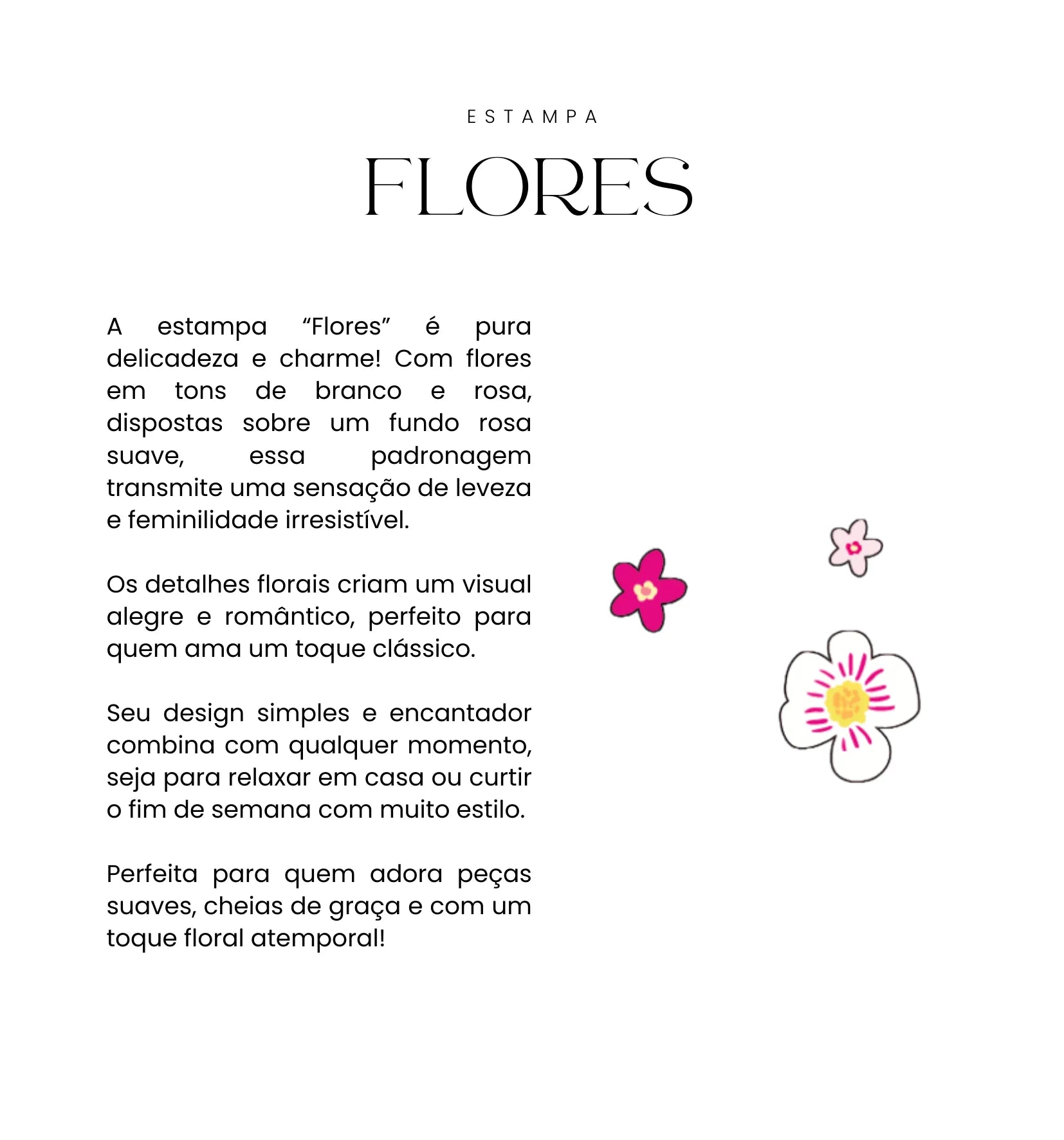 ESTAMPA

FLORES

A estampa “Flores” é pura delicadeza e charme! Com flores em tons de branco e rosa, dispostas sobre um fundo rosa suave, essa padronagem transmite uma sensação de leveza e feminilidade irresistível.

Os detalhes florais criam um visual alegre e romântico, perfeito para quem ama um toque clássico.

Seu design simples e encantador combina com qualquer momento, seja para relaxar em casa ou curtir o fim de semana com muito estilo.

Perfeita para quem adora peças suaves, cheias de graça e com um toque floral atemporal!